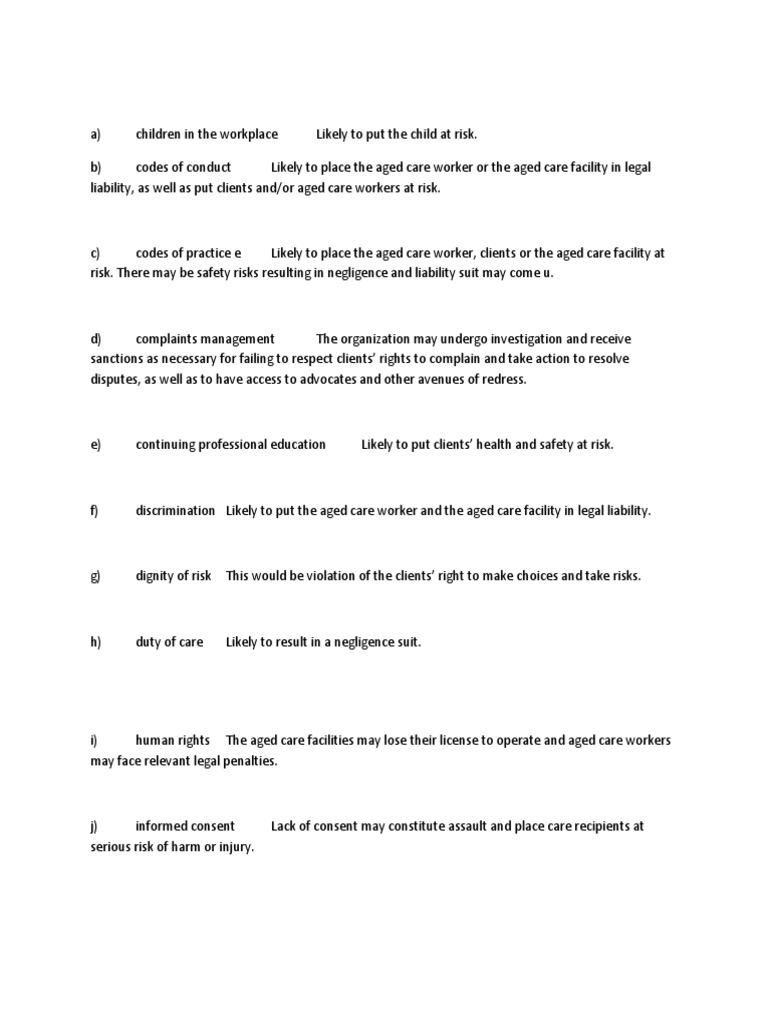 a) children in the workplace Likely to put the child at risk.

b) codes of conduct Likely to place the aged care worker or the aged care facility in legal liability, as well as put clients and/or aged care workers at risk.

c) codes of practice e Likely to place the aged care worker, clients or the aged care facility at risk. There may be safety risks resulting in negligence and liability suit may come u.

d) complaints management The organization may undergo investigation and receive sanctions as necessary for failing to respect clients' rights to complain and take action to resolve disputes, as well as to have access to advocates and other avenues of redress.

e) continuing professional education Likely to put clients' health and safety at risk.

f) discrimination Likely to put the aged care worker and the aged care facility in legal liability.

g) dignity of risk This would be violation of the clients' right to make choices and take risks.

h) duty of care Likely to result in a negligence suit.

i) human rights The aged care facilities may lose their license to operate and aged care workers may face relevant legal penalties.

j) informed consent Lack of consent may constitute assault and place care recipients at serious risk of harm or injury.